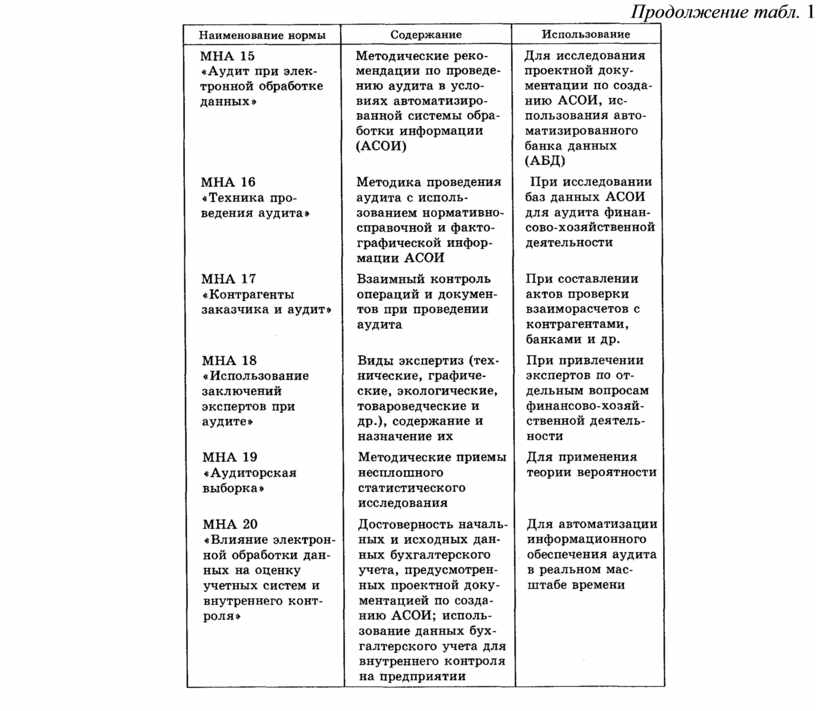 Продолжение табл. 1

| Наименование нормы | Содержание | Использование |
|---|---|---|
| МНА 15 «Аудит при электронной обработке данных» | Методические рекомендации по проведению аудита в условиях автоматизированной системы обработки информации (АСОИ) | Для исследования проектной документации по созданию АСОИ, использования автоматизированного банка данных (АБД) |
| МНА 16 «Техника проведения аудита» | Методика проведения аудита с использованием нормативно-справочной и фактографической информации АСОИ | При исследовании баз данных АСОИ для аудита финансово-хозяйственной деятельности |
| МНА 17 «Контрагенты заказчика и аудит» | Взаимный контроль операций и документов при проведении аудита | При составлении актов проверки взаиморасчетов с контрагентами, банками и др. |
| МНА 18 «Использование заключений экспертов при аудите» | Виды экспертиз (технические, графические, экологические, товароведческие и др.), содержание и назначение их | При привлечении экспертов по отдельным вопросам финансово-хозяйственной деятельности |
| МНА 19 «Аудиторская выборка» | Методические приемы несплошного статистического исследования | Для применения теории вероятности |
| МНА 20 «Влияние электронной обработки данных на оценку учетных систем и внутреннего контроля» | Достоверность начальных и исходных данных бухгалтерского учета, предусмотренных проектной документацией по созданию АСОИ; использование данных бухгалтерского учета для внутреннего контроля на предприятии | Для автоматизации информационного обеспечения аудита в реальном масштабе времени |